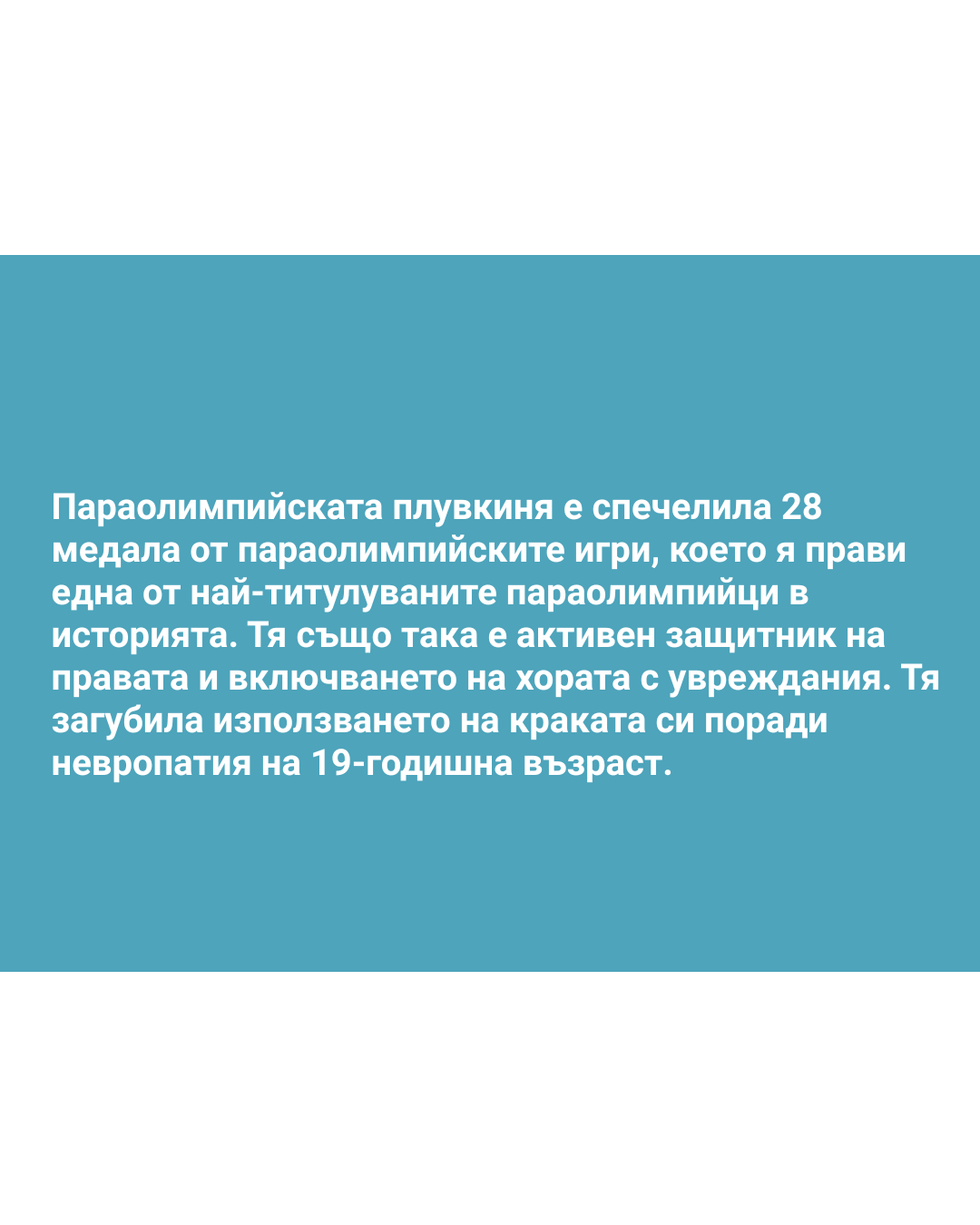 Параолимпийската плувкиня е спечелила 28 медала от параолимпийските игри, което я прави една от най-титулуваните параолимпийци в историята. Тя също така е активен защитник на правата и включването на хората с увреждания. Тя загубила използването на краката си поради невропатия на 19-годишна възраст.